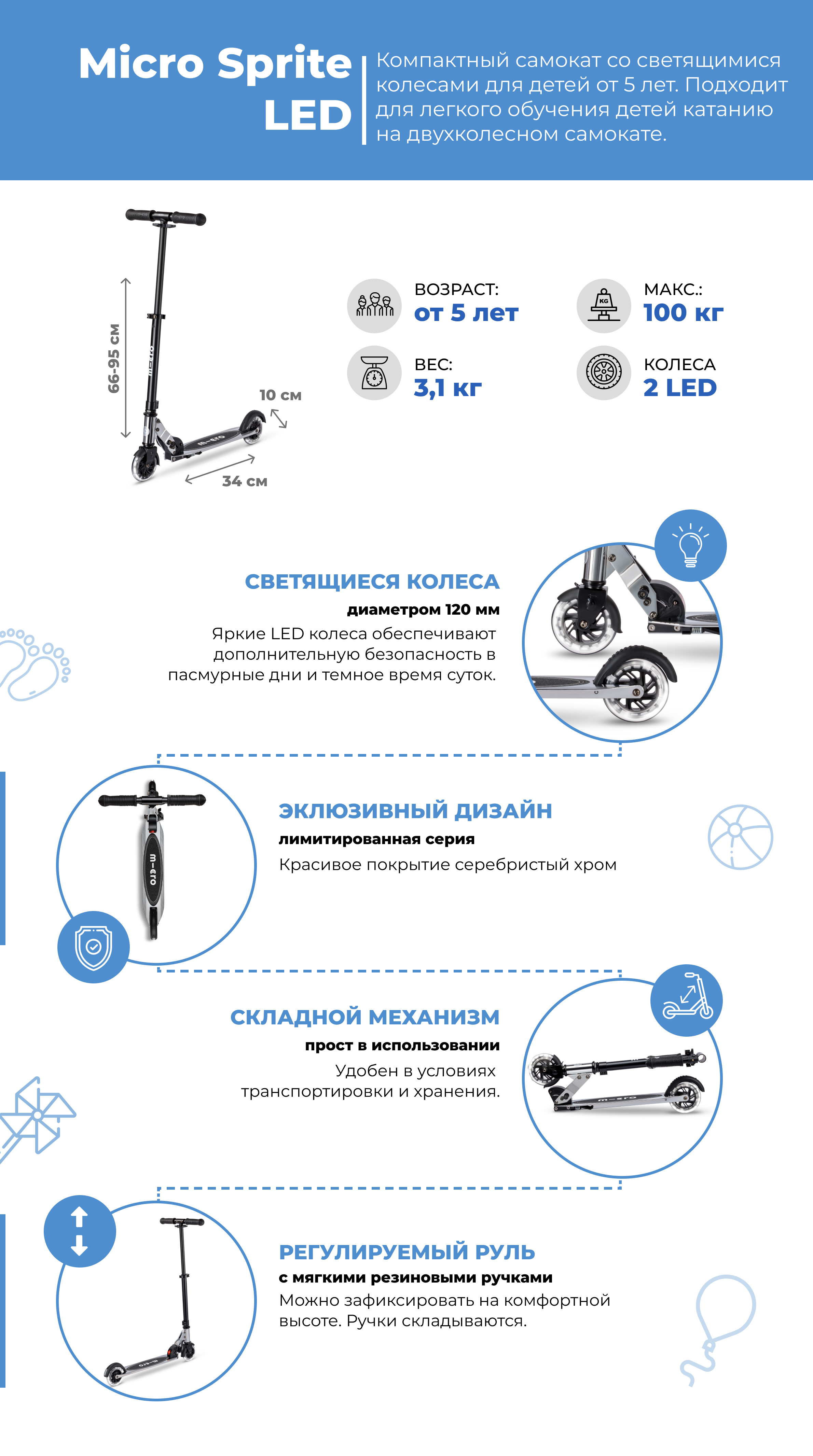 Micro Sprite LED

Компактный самокат со светящимися колесами для детей от 5 лет. Подходит для легкого обучения детей катанию на двухколесном самокате.

66-95 см

10 см

34 см

ВОЗРАСТ:
от 5 лет

МАКС.:
100 кг

ВЕС:
3,1 кг

КОЛЕСА
2 LED

СВЕТЯЩИЕСЯ КОЛЕСА
диаметром 120 мм
Яркие LED колеса обеспечивают дополнительную безопасность в пасмурные дни и темное время суток.

ЭКЛЮЗИВНЫЙ ДИЗАЙН
лимитированная серия
Красивое покрытие серебристый хром

СКЛАДНОЙ МЕХАНИЗМ
прост в использовании
Удобен в условиях транспортировки и хранения.

РЕГУЛИРУЕМЫЙ РУЛЬ
с мягкими резиновыми ручками
Можно зафиксировать на комфортной высоте. Ручки складываются.